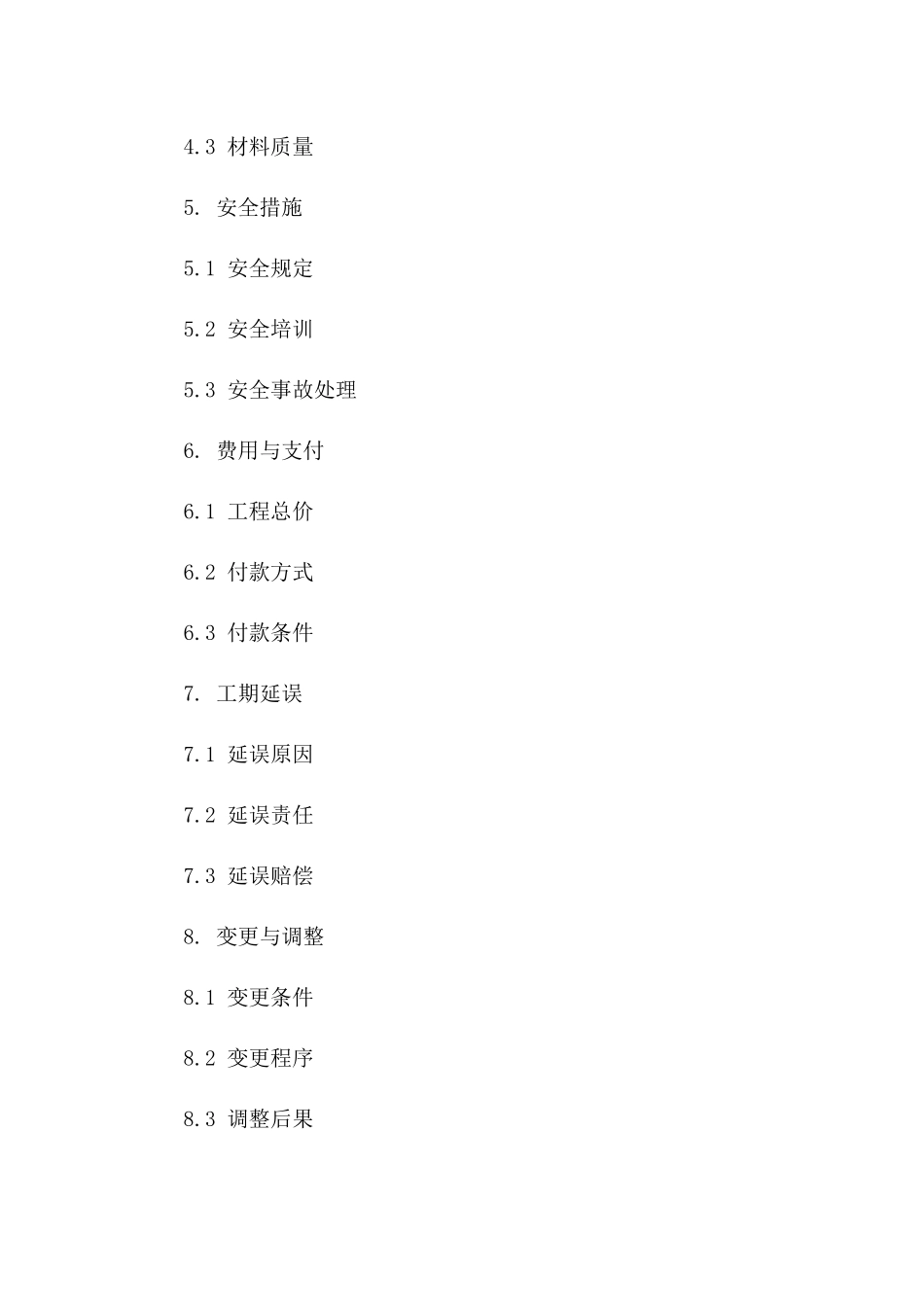 4.3 材料质量

5. 安全措施

5.1 安全规定

5.2 安全培训

5.3 安全事故处理

6. 费用与支付

6.1 工程总价

6.2 付款方式

6.3 付款条件

7. 工期延误

7.1 延误原因

7.2 延误责任

7.3 延误赔偿

8. 变更与调整

8.1 变更条件

8.2 变更程序

8.3 调整后果